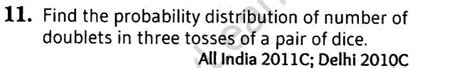 11. Find the probability distribution of number of doublets in three tosses of a pair of dice.

All India 2011C; Delhi 2010C